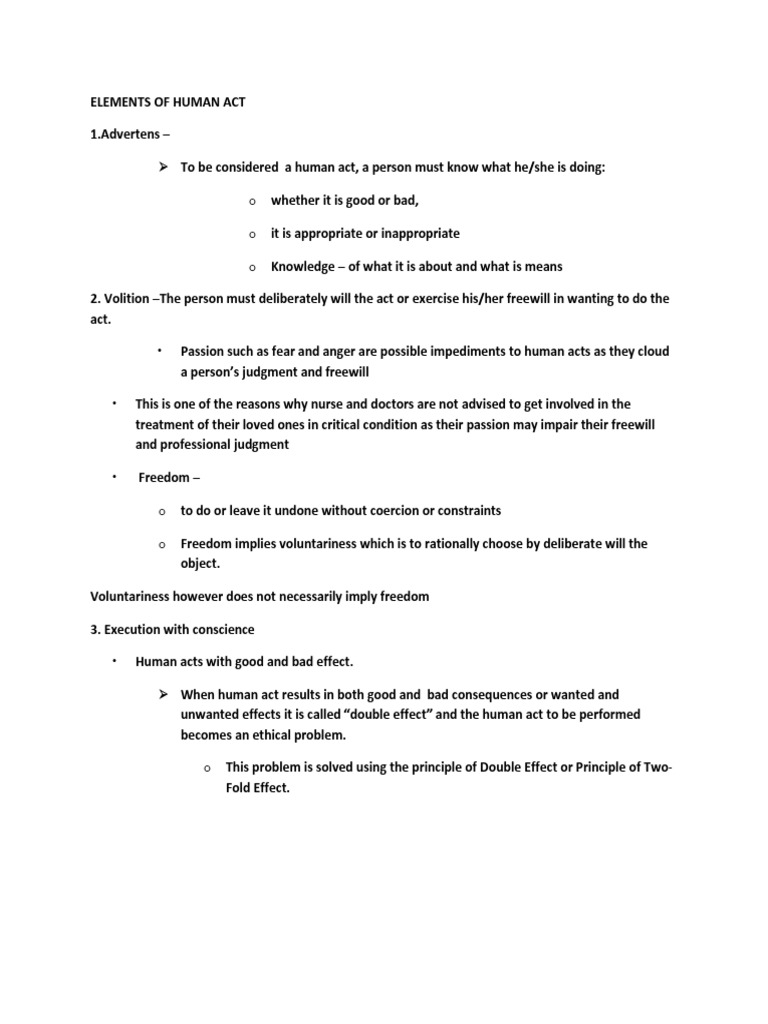 ELEMENTS OF HUMAN ACT

1.Advertens –

➢ To be considered a human act, a person must know what he/she is doing:

o whether it is good or bad,

o it is appropriate or inappropriate

o Knowledge – of what it is about and what is means

2. Volition –The person must deliberately will the act or exercise his/her freewill in wanting to do the act.

• Passion such as fear and anger are possible impediments to human acts as they cloud a person's judgment and freewill

• This is one of the reasons why nurse and doctors are not advised to get involved in the treatment of their loved ones in critical condition as their passion may impair their freewill and professional judgment

• Freedom –

o to do or leave it undone without coercion or constraints

o Freedom implies voluntariness which is to rationally choose by deliberate will the object.

Voluntariness however does not necessarily imply freedom

3. Execution with conscience

• Human acts with good and bad effect.

➢ When human act results in both good and bad consequences or wanted and unwanted effects it is called "double effect" and the human act to be performed becomes an ethical problem.

o This problem is solved using the principle of Double Effect or Principle of Two-Fold Effect.